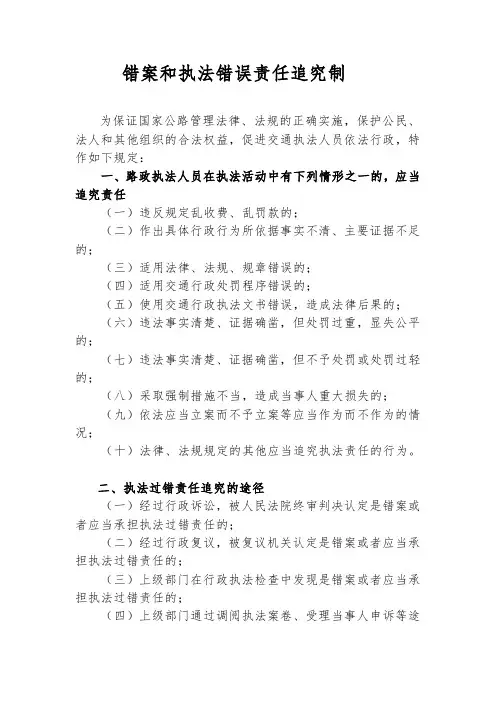 错案和执法错误责任追究制

为保证国家公路管理法律、法规的正确实施，保护公民、法人和其他组织的合法权益，促进交通执法人员依法行政，特作如下规定：

一、路政执法人员在执法活动中有下列情形之一的，应当追究责任

（一）违反规定乱收费、乱罚款的；

（二）作出具体行政行为所依据事实不清、主要证据不足的；

（三）适用法律、法规、规章错误的；

（四）适用交通行政处罚程序错误的；

（五）使用交通行政执法文书错误，造成法律后果的；

（六）违法事实清楚、证据确凿，但处罚过重，显失公平的；

（七）违法事实清楚、证据确凿，但不予处罚或处罚过轻的；

（八）采取强制措施不当，造成当事人重大损失的；

（九）依法应当立案而不予立案等应当作为而不作为的情况；

（十）法律、法规规定的其他应当追究执法责任的行为。

二、执法过错责任追究的途径

（一）经过行政诉讼，被人民法院终审判决认定是错案或者应当承担执法过错责任的；

（二）经过行政复议，被复议机关认定是错案或者应当承担执法过错责任的；

（三）上级部门在行政执法检查中发现是错案或者应当承担执法过错责任的；

（四）上级部门通过调阅执法案卷、受理当事人申诉等途